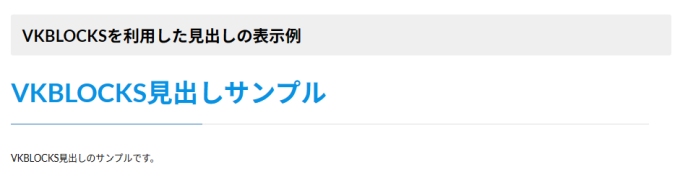 VKBLOCKSを利用した見出しの表示例

VKBLOCKS見出しサンプル

VKBLOCKS見出しのサンプルです。